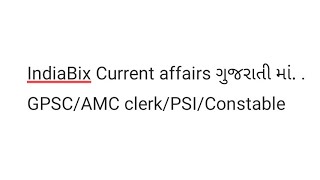 IndiaBix Current affairs ગુજરાતી માં. .
GPSC/AMC clerk/PSI/Constable